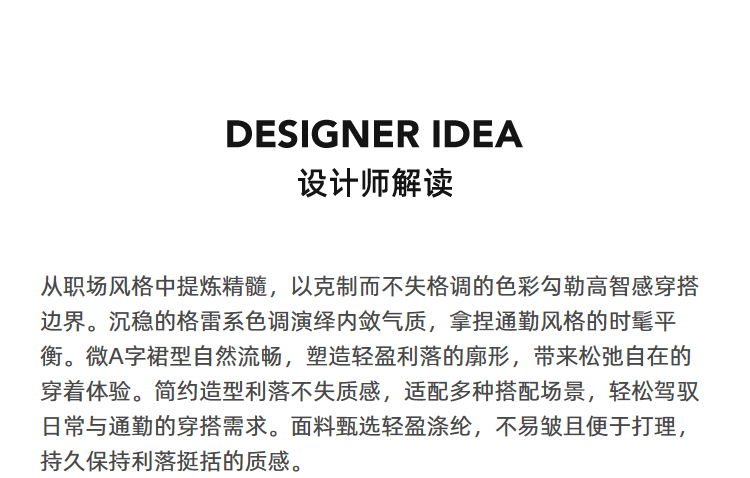 DESIGNER IDEA
设计师解读

从职场风格中提炼精髓，以克制而不失格调的色彩勾勒高智感穿搭边界。沉稳的格雷系色调演绎内敛气质，拿捏通勤风格的时髦平衡。微A字裙型自然流畅，塑造轻盈利落的廓形，带来松弛自在的穿着体验。简约造型利落不失质感，适配多种搭配场景，轻松驾驭日常与通勤的穿搭需求。面料甄选轻盈涤纶，不易皱且便于打理，持久保持利落挺括的质感。